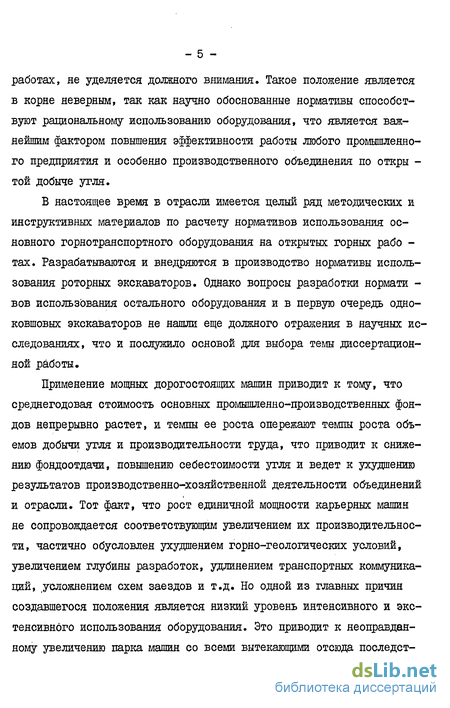 - 5 -

работах, не уделяется должного внимания. Такое положение является в корне неверным, так как научно обоснованные нормативы способствуют рациональному использованию оборудования, что является важнейшим фактором повышения эффективности работы любого промышленного предприятия и особенно производственного объединения по открытой добыче угля.

В настоящее время в отрасли имеется целый ряд методических и инструктивных материалов по расчету нормативов использования основного горнотранспортного оборудования на открытых горных работах. Разрабатываются и внедряются в производство нормативы использования роторных экскаваторов. Однако вопросы разработки нормативов использования остального оборудования и в первую очередь одноковшовых экскаваторов не нашли еще должного отражения в научных исследованиях, что и послужило основой для выбора темы диссертационной работы.

Применение мощных дорогостоящих машин приводит к тому, что среднегодовая стоимость основных промышленно-производственных фондов непрерывно растет, и темпы ее роста опережают темпы роста объемов добычи угля и производительности труда, что приводит к снижению фондоотдачи, повышению себестоимости угля и ведет к ухудшению результатов производственно-хозяйственной деятельности объединений и отрасли. Тот факт, что рост единичной мощности карьерных машин не сопровождается соответствующим увеличением их производительности, частично обусловлен ухудшением горно-геологических условий, увеличением глубины разработок, удлинением транспортных коммуникаций, усложнением схем заездов и т.д. Но одной из главных причин создавшегося положения является низкий уровень интенсивного и экстенсивного использования оборудования. Это приводит к неоправданному увеличению парка машин со всеми вытекающими отсюда последст-

dsLib.net
библиотека диссертаций